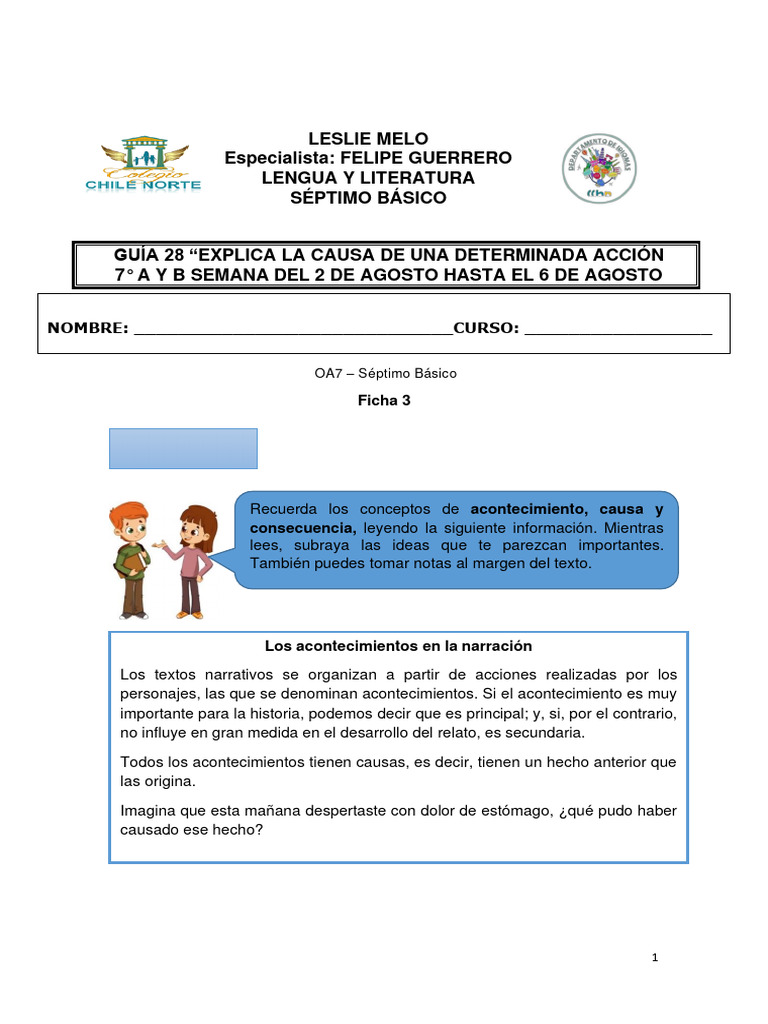 Colegio CHILE NORTE

LESLIE MELO
Especialista: FELIPE GUERRERO
LENGUA Y LITERATURA
SÉPTIMO BÁSICO

DEPARTAMENTO DE IDIOMAS

GUÍA 28 "EXPLICA LA CAUSA DE UNA DETERMINADA ACCIÓN
7° A Y B SEMANA DEL 2 DE AGOSTO HASTA EL 6 DE AGOSTO

NOMBRE: ____CURSO: ____

OA7 – Séptimo Básico

Ficha 3

Recuerda los conceptos de acontecimiento, causa y consecuencia, leyendo la siguiente información. Mientras lees, subraya las ideas que te parezcan importantes. También puedes tomar notas al margen del texto.

Los acontecimientos en la narración

Los textos narrativos se organizan a partir de acciones realizadas por los personajes, las que se denominan acontecimientos. Si el acontecimiento es muy importante para la historia, podemos decir que es principal; y, si, por el contrario, no influye en gran medida en el desarrollo del relato, es secundaria.

Todos los acontecimientos tienen causas, es decir, tienen un hecho anterior que las origina.

Imagina que esta mañana despertaste con dolor de estómago, ¿qué pudo haber causado ese hecho?

1